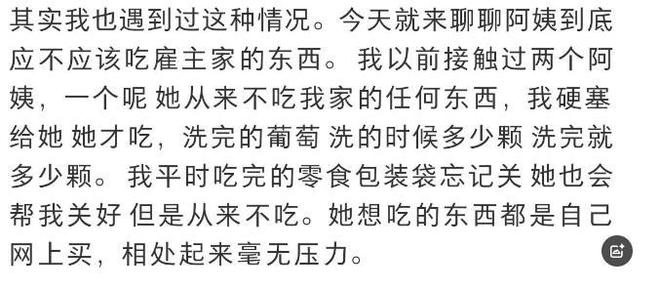 其实我也遇到过这种情况。今天就来聊聊阿姨到底应不应该吃雇主家的东西。我以前接触过两个阿姨，一个呢 她从来不吃我家的任何东西，我硬塞给她 她才吃，洗完的葡萄 洗的时候多少颗 洗完就多少颗。我平时吃完的零食包装袋忘记关 她也会帮我关好 但是从来不吃。她想吃的东西都是自己网上买，相处起来毫无压力。